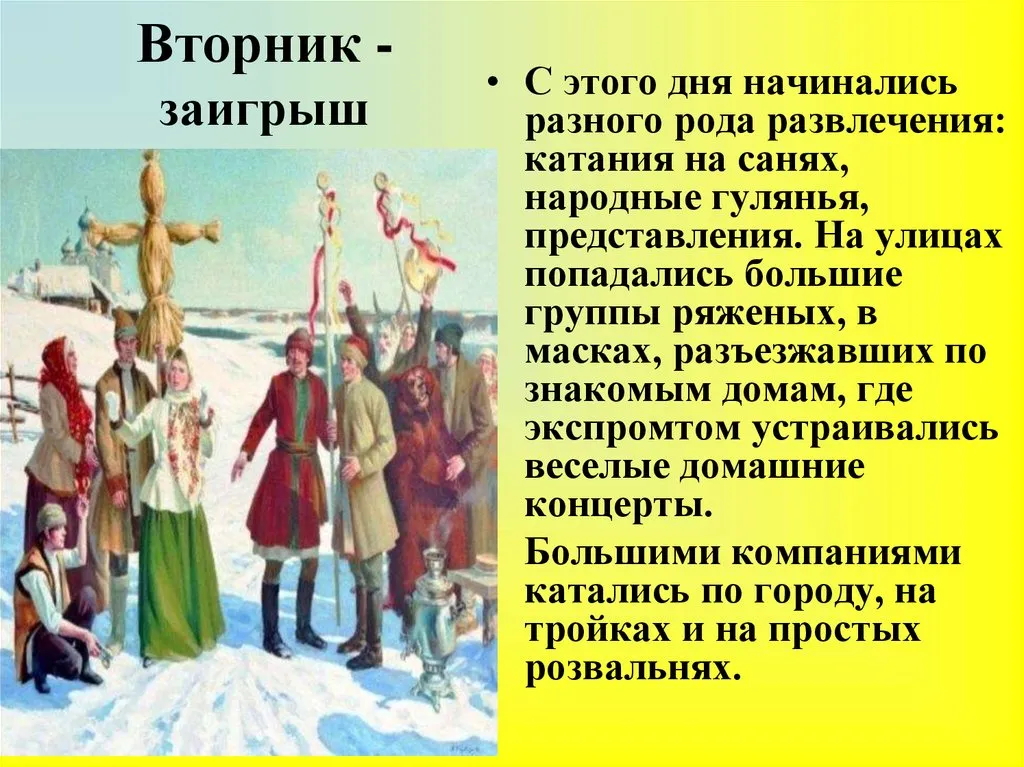 Вторник - заигрыш

• С этого дня начинались разного рода развлечения: катания на санях, народные гулянья, представления. На улицах попадались большие группы ряженых, в масках, разъезжавших по знакомым домам, где экспромтом устраивались веселые домашние концерты.

Большими компаниями катались по городу, на тройках и на простых розвальнях.